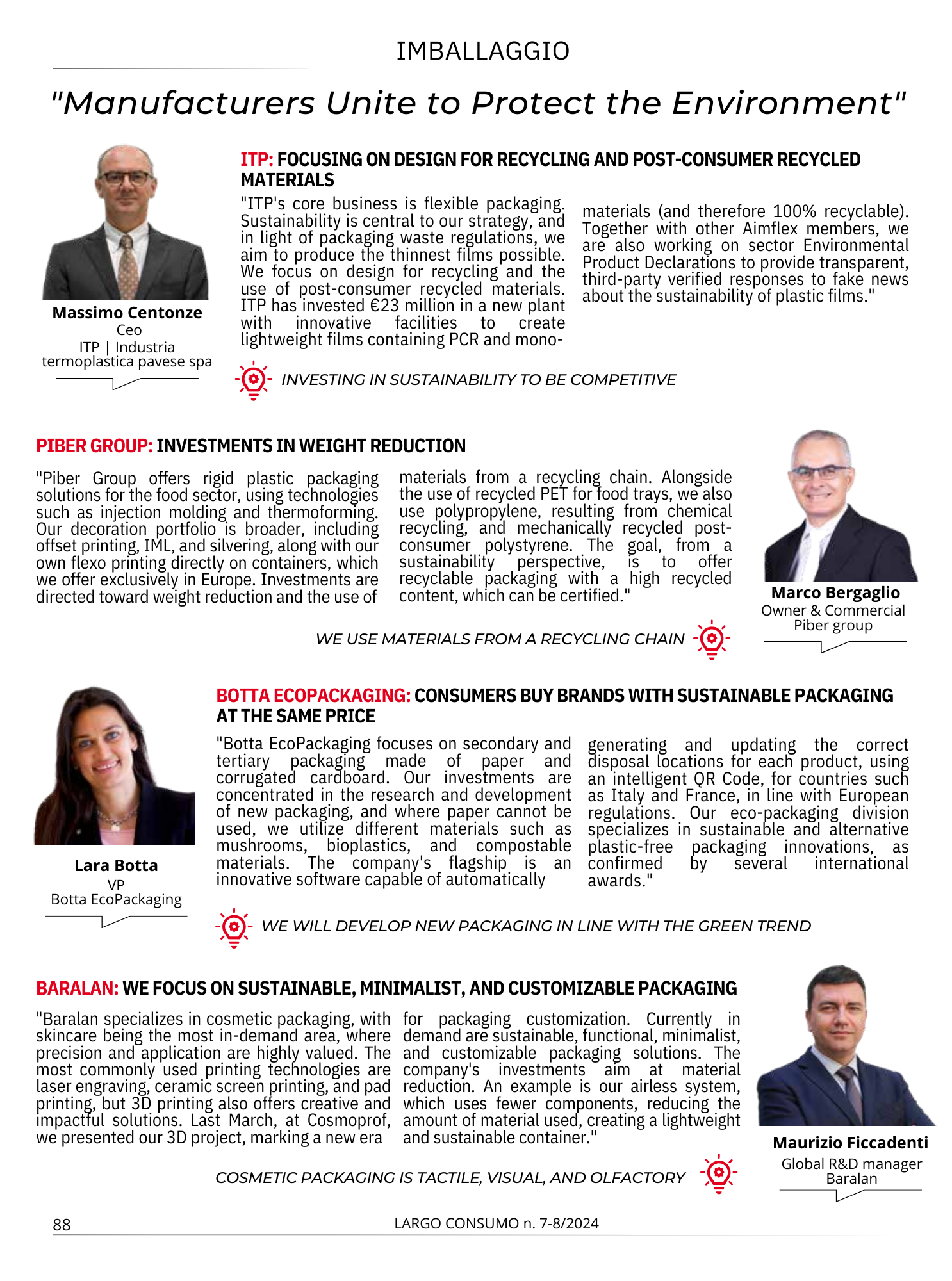 IMBALLAGGIO

"Manufacturers Unite to Protect the Environment"

Massimo Centonze
Ceo
ITP | Industria termoplastica pavese spa

ITP: FOCUSING ON DESIGN FOR RECYCLING AND POST-CONSUMER RECYCLED MATERIALS

"ITP's core business is flexible packaging. Sustainability is central to our strategy, and in light of packaging waste regulations, we aim to produce the thinnest films possible. We focus on design for recycling and the use of post-consumer recycled materials. ITP has invested €23 million in a new plant with innovative facilities to create lightweight films containing PCR and mono-materials (and therefore 100% recyclable). Together with other Aimflex members, we are also working on sector Environmental Product Declarations to provide transparent, third-party verified responses to fake news about the sustainability of plastic films."

INVESTING IN SUSTAINABILITY TO BE COMPETITIVE

PIBER GROUP: INVESTMENTS IN WEIGHT REDUCTION

"Piber Group offers rigid plastic packaging solutions for the food sector, using technologies such as injection molding and thermoforming. Our decoration portfolio is broader, including offset printing, IML, and silvering, along with our own flexo printing directly on containers, which we offer exclusively in Europe. Investments are directed toward weight reduction and the use of materials from a recycling chain. Alongside the use of recycled PET for food trays, we also use polypropylene, resulting from chemical recycling, and mechanically recycled post-consumer polystyrene. The goal, from a sustainability perspective, is to offer recyclable packaging with a high recycled content, which can be certified."

WE USE MATERIALS FROM A RECYCLING CHAIN

Marco Bergaglio
Owner & Commercial
Piber group

Lara Botta
VP
Botta EcoPackaging

BOTTA ECOPACKAGING: CONSUMERS BUY BRANDS WITH SUSTAINABLE PACKAGING AT THE SAME PRICE

"Botta EcoPackaging focuses on secondary and tertiary packaging made of paper and corrugated cardboard. Our investments are concentrated in the research and development of new packaging, and where paper cannot be used, we utilize different materials such as mushrooms, bioplastics, and compostable materials. The company's flagship is an innovative software capable of automatically generating and updating the correct disposal locations for each product, using an intelligent QR Code, for countries such as Italy and France, in line with European regulations. Our eco-packaging division specializes in sustainable and alternative plastic-free packaging innovations, as confirmed by several international awards."

WE WILL DEVELOP NEW PACKAGING IN LINE WITH THE GREEN TREND

BARALAN: WE FOCUS ON SUSTAINABLE, MINIMALIST, AND CUSTOMIZABLE PACKAGING

"Baralan specializes in cosmetic packaging, with skincare being the most in-demand area, where precision and application are highly valued. The most commonly used printing technologies are laser engraving, ceramic screen printing, and pad printing, but 3D printing also offers creative and impactful solutions. Last March, at Cosmoprof, we presented our 3D project, marking a new era for packaging customization. Currently in demand are sustainable, functional, minimalist, and customizable packaging solutions. The company's investments aim at material reduction. An example is our airless system, which uses fewer components, reducing the amount of material used, creating a lightweight and sustainable container."

COSMETIC PACKAGING IS TACTILE, VISUAL, AND OLFACTORY

Maurizio Ficcadenti
Global R&D manager
Baralan

88
LARGO CONSUMO n. 7-8/2024